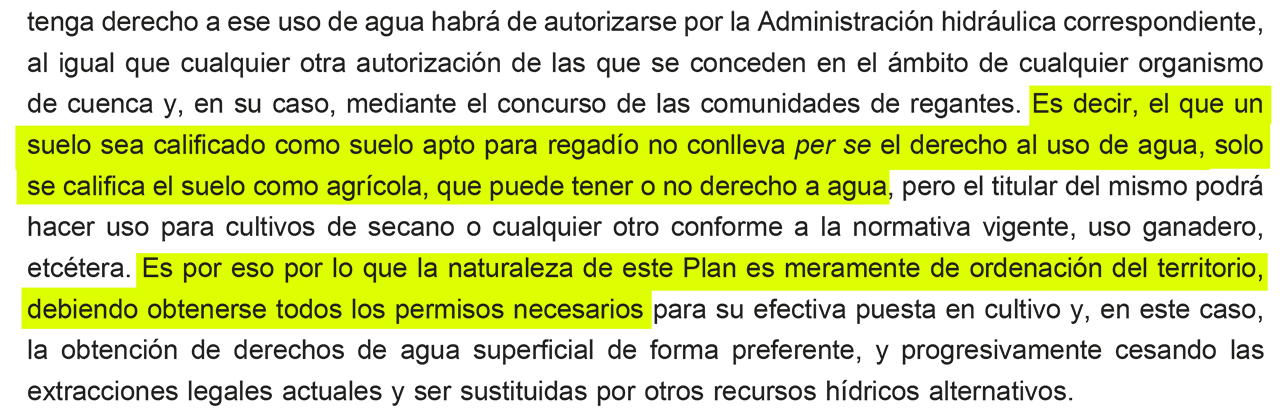 tenga derecho a ese uso de agua habrá de autorizarse por la Administración hidráulica correspondiente, al igual que cualquier otra autorización de las que se conceden en el ámbito de cualquier organismo de cuenca y, en su caso, mediante el concurso de las comunidades de regantes. Es decir, el que un suelo sea calificado como suelo apto para regadío no conlleva per se el derecho al uso de agua, solo se califica el suelo como agrícola, que puede tener o no derecho a agua, pero el titular del mismo podrá hacer uso para cultivos de secano o cualquier otro conforme a la normativa vigente, uso ganadero, etcétera. Es por eso por lo que la naturaleza de este Plan es meramente de ordenación del territorio, debiendo obtenerse todos los permisos necesarios para su efectiva puesta en cultivo y, en este caso, la obtención de derechos de agua superficial de forma preferente, y progresivamente cesando las extracciones legales actuales y ser sustituidas por otros recursos hídricos alternativos.